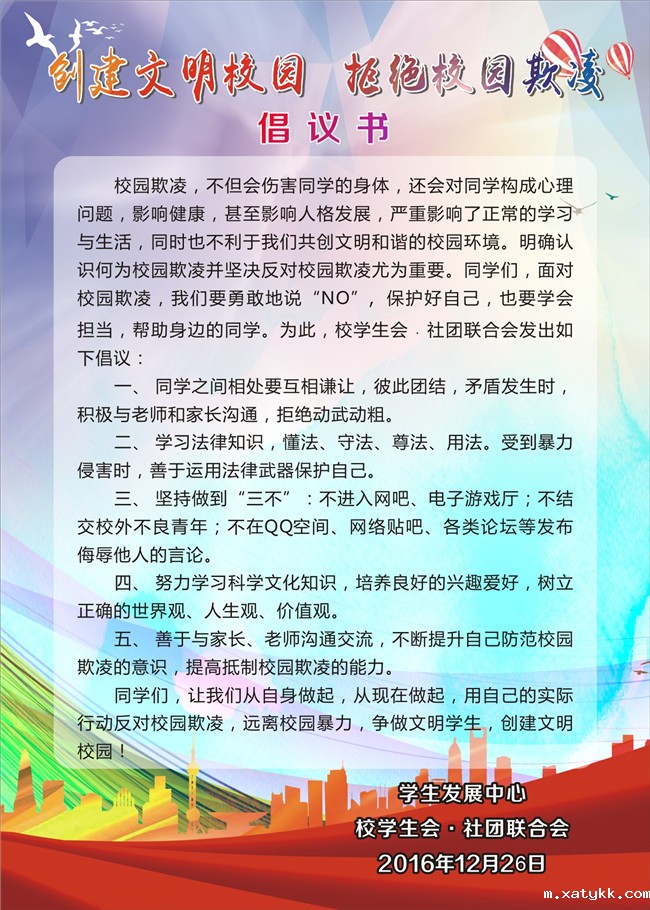 创建文明校园 拒绝校园欺凌

倡议书

校园欺凌，不但会伤害同学的身体，还会对同学构成心理问题，影响健康，甚至影响人格发展，严重影响了正常的学习与生活，同时也不利于我们共创文明和谐的校园环境。明确认识何为校园欺凌并坚决反对校园欺凌尤为重要。同学们，面对校园欺凌，我们要勇敢地说“NO”，保护好自己，也要学会担当，帮助身边的同学。为此，校学生会·社团联合会发出如下倡议：

一、同学之间相处要互相谦让，彼此团结，矛盾发生时，积极与老师和家长沟通，拒绝动武动粗。

二、学习法律知识，懂法、守法、尊法、用法。受到暴力侵害时，善于运用法律武器保护自己。

三、坚持做到“三不”：不进入网吧、电子游戏厅；不结交校外不良青年；不在QQ空间、网络贴吧、各类论坛等发布侮辱他人的言论。

四、努力学习科学文化知识，培养良好的兴趣爱好，树立正确的世界观、人生观、价值观。

五、善于与家长、老师沟通交流，不断提升自己防范校园欺凌的意识，提高抵制校园欺凌的能力。

同学们，让我们从自身做起，从现在做起，用自己的实际行动反对校园欺凌，远离校园暴力，争做文明学生，创建文明校园！

学生发展中心
校学生会·社团联合会
2016年12月26日

m.xatykk.com